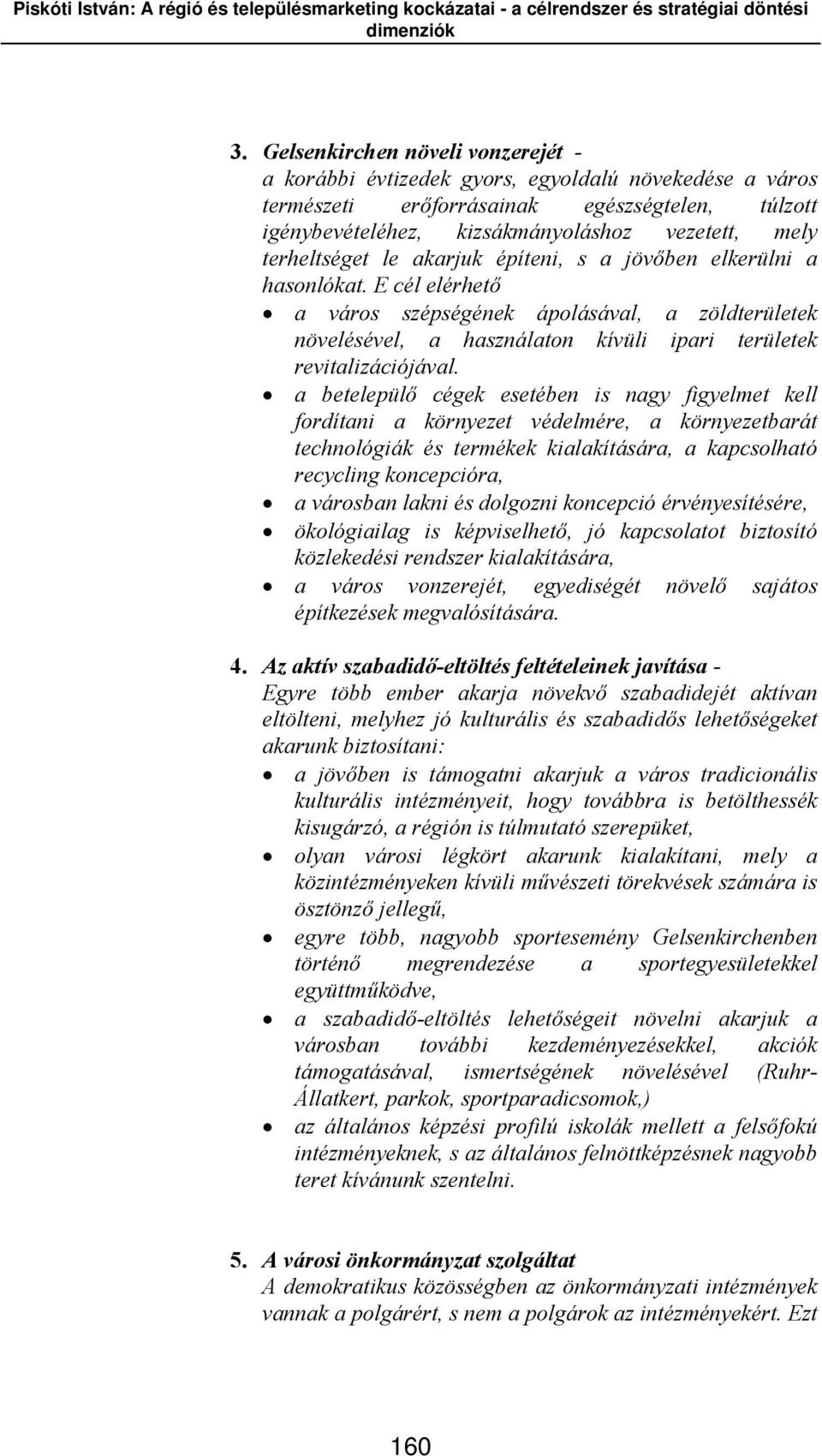 Piskóti István: A régió és településmarketing kockázatai - a célrendszer és stratégiai döntési dimenziók

3. Gelsenkirchen növeli vonzerejét - a korábbi évtizedek gyors, egyoldalú növekedése a város természeti erőforrásainak egészségtelen, túlzott igénybevételéhez, kizsákmányoláshoz vezetett, mely terheltséget le akarjuk építeni, s a jövőben elkerülni a hasonlókat. E cél elérhető
• a város szépségének ápolásával, a zöldterületek növelésével, a használaton kívüli ipari területek revitalizációjával.
• a betelepülő cégek esetében is nagy figyelmet kell fordítani a környezet védelmére, a környezetbarát technológiák és termékek kialakítására, a kapcsolható recycling koncepcióra,
• a városban lakni és dolgozni koncepció érvényesítésére,
• ökológiailag is képviselhető, jó kapcsolatot biztosító közlekedési rendszer kialakítására,
• a város vonzerejét, egyediségét növelő sajátos építkezések megvalósítására.

4. Az aktív szabadidő-eltöltés feltételeinek javítása - Egyre több ember akarja növekvő szabadidejét aktívan eltölteni, melyhez jó kulturális és szabadidős lehetőségeket akarunk biztosítani:
• a jövőben is támogatni akarjuk a város tradicionális kulturális intézményeit, hogy továbbra is betölthessék kisugárzó, a régión is túlmutató szerepüket,
• olyan városi légkört akarunk kialakítani, mely a közintézményeken kívüli művészeti törekvések számára is ösztönző jellegű,
• egyre több, nagyobb sportesemény Gelsenkirchenben történő megrendezése a sportegyesületekkel együttműködve,
• a szabadidő-eltöltés lehetőségeit növelni akarjuk a városban további kezdeményezésekkel, akciók támogatásával, ismertségének növelésével (Ruhr-Állatkert, parkok, sportparadicsomok,)
• az általános képzési profilú iskolák mellett a felsőfokú intézményeknek, s az általános felnöttképzésnek nagyobb teret kívánunk szentelni.

5. A városi önkormányzat szolgáltat A demokratikus közösségben az önkormányzati intézmények vannak a polgárért, s nem a polgárok az intézményekért. Ezt

160